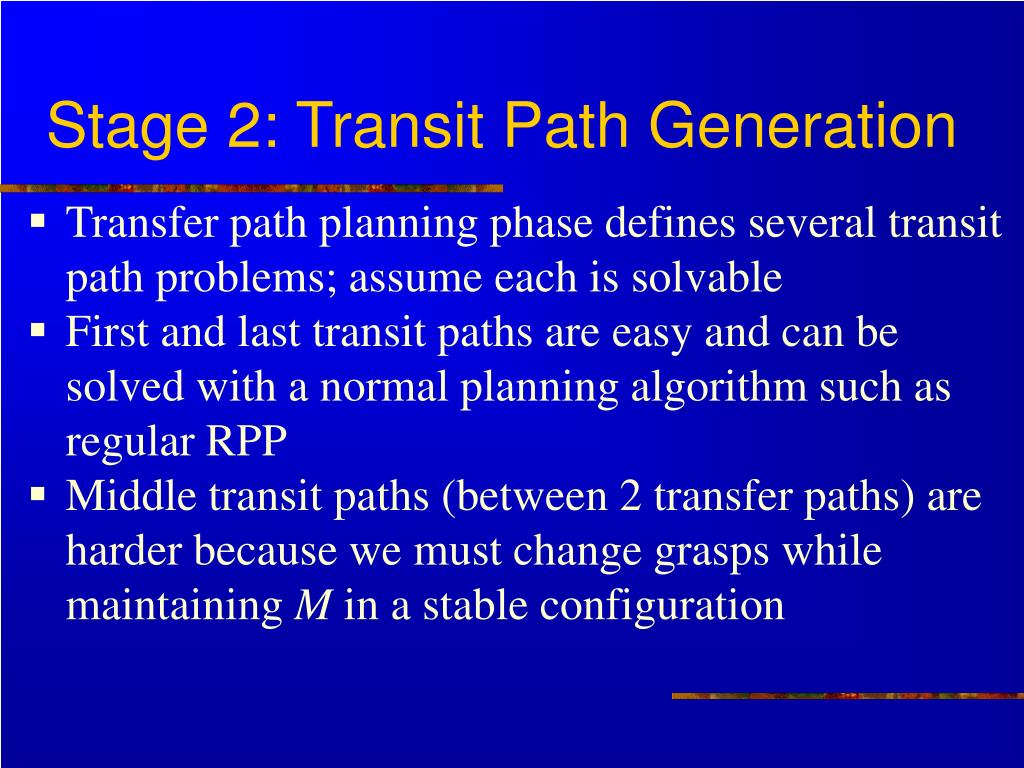 Stage 2: Transit Path Generation

▪ Transfer path planning phase defines several transit path problems; assume each is solvable

▪ First and last transit paths are easy and can be solved with a normal planning algorithm such as regular RPP

▪ Middle transit paths (between 2 transfer paths) are harder because we must change grasps while maintaining $M$ in a stable configuration